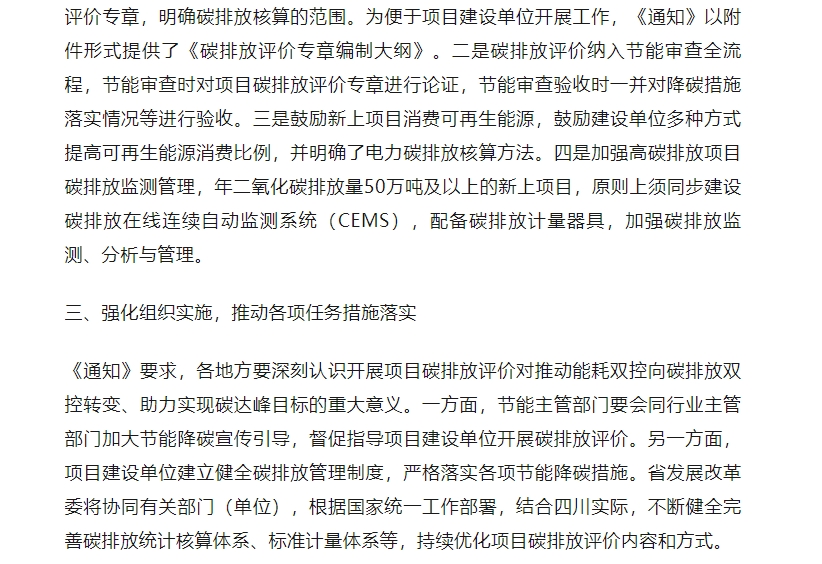 评价专章，明确碳排放核算的范围。为便于项目建设单位开展工作，《通知》以附件形式提供了《碳排放评价专章编制大纲》。二是碳排放评价纳入节能审查全流程，节能审查时对项目碳排放评价专章进行论证，节能审查验收时一并对降碳措施落实情况等进行验收。三是鼓励新上项目消费可再生能源，鼓励建设单位多种方式提高可再生能源消费比例，并明确了电力碳排放核算方法。四是加强高碳排放项目碳排放监测管理，年二氧化碳排放量50万吨及以上的新上项目，原则上须同步建设碳排放在线连续自动监测系统（CEMS），配备碳排放计量器具，加强碳排放监测、分析与管理。

三、强化组织实施，推动各项任务措施落实

《通知》要求，各地方要深刻认识开展项目碳排放评价对推动能耗双控向碳排放双控转变、助力实现碳达峰目标的重大意义。一方面，节能主管部门要会同行业主管部门加大节能降碳宣传引导，督促指导项目建设单位开展碳排放评价。另一方面，项目建设单位建立健全碳排放管理制度，严格落实各项节能降碳措施。省发展改革委将协同有关部门（单位），根据国家统一工作部署，结合四川实际，不断健全完善碳排放统计核算体系、标准计量体系等，持续优化项目碳排放评价内容和方式。